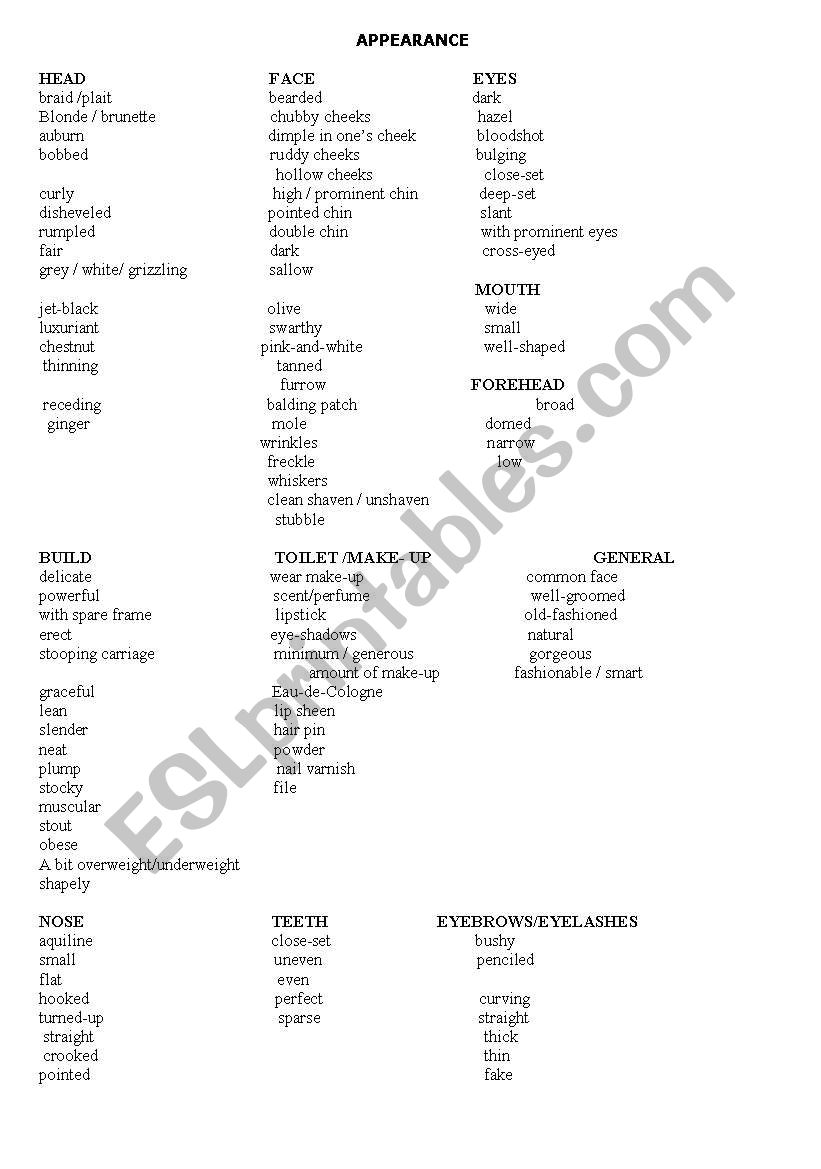 APPEARANCE

HEAD
braid /plait
Blonde / brunette
auburn
bobbed

curly
disheveled
rumpled
fair
grey / white/ grizzling

jet-black
luxuriant
chestnut
thinning

receding
ginger

FACE
bearded
chubby cheeks
dimple in one's cheek
ruddy cheeks
hollow cheeks
high / prominent chin
pointed chin
double chin
dark
sallow

olive
swarthy
pink-and-white
tanned
furrow
balding patch
mole
wrinkles
freckle
whiskers
clean shaven / unshaven
stubble

EYES
dark
hazel
bloodshot
bulging
close-set
deep-set
slant
with prominent eyes
cross-eyed

MOUTH
wide
small
well-shaped

FOREHEAD
broad
domed
narrow
low

BUILD
delicate
powerful
with spare frame
erect
stooping carriage

graceful
lean
slender
neat
plump
stocky
muscular
stout
obese
A bit overweight/underweight
shapely

TOILET /MAKE- UP
wear make-up
scent/perfume
lipstick
eye-shadows
minimum / generous amount of make-up
Eau-de-Cologne
lip sheen
hair pin
powder
nail varnish
file

GENERAL
common face
well-groomed
old-fashioned
natural
gorgeous
fashionable / smart

NOSE
aquiline
small
flat
hooked
turned-up
straight
crooked
pointed

TEETH
close-set
uneven
even
perfect
sparse

EYEBROWS/EYELASHES
bushy
penciled

curving
straight
thick
thin
fake

ESLprintables.com